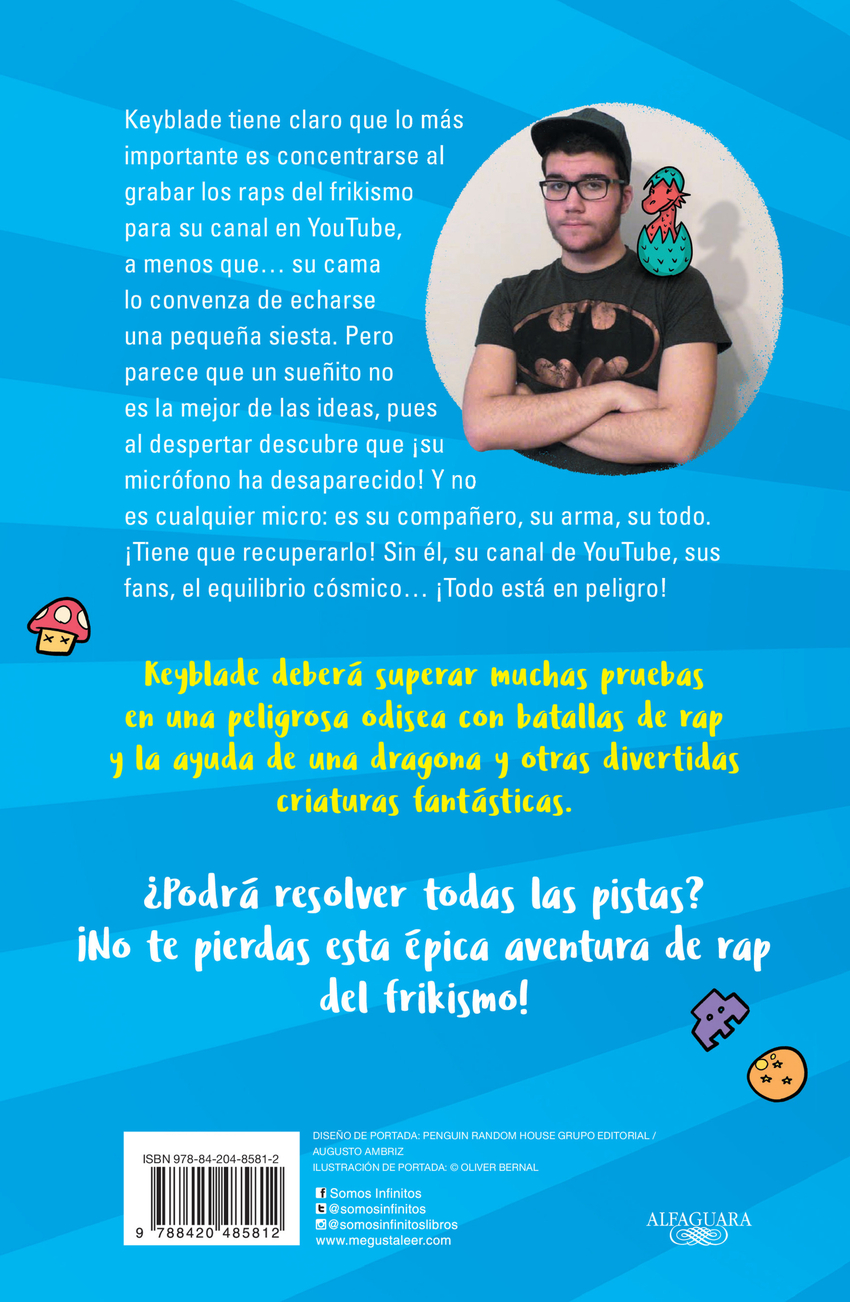 Keyblade tiene claro que lo más importante es concentrarse al grabar los raps del frikismo para su canal en YouTube, a menos que… su cama lo convenza de echarse una pequeña siesta. Pero parece que un sueñito no es la mejor de las ideas, pues al despertar descubre que ¡su micrófono ha desaparecido! Y no es cualquier micro: es su compañero, su arma, su todo. ¡Tiene que recuperarlo! Sin él, su canal de YouTube, sus fans, el equilibrio cósmico… ¡Todo está en peligro!

Keyblade deberá superar muchas pruebas en una peligrosa odisea con batallas de rap y la ayuda de una dragona y otras divertidas criaturas fantásticas.

¿Podrá resolver todas las pistas? ¡No te pierdas esta épica aventura de rap del frikismo!

ISBN 978-84-204-8581-2

9 788420 485812

DISEÑO DE PORTADA: PENGUIN RANDOM HOUSE GRUPO EDITORIAL / AUGUSTO AMBRIZ
ILUSTRACIÓN DE PORTADA: © OLIVER BERNAL

Somos Infinitos
@somosinfinitos
@somosinfinitoslibros
www.megustaleer.com

ALFAGUARA